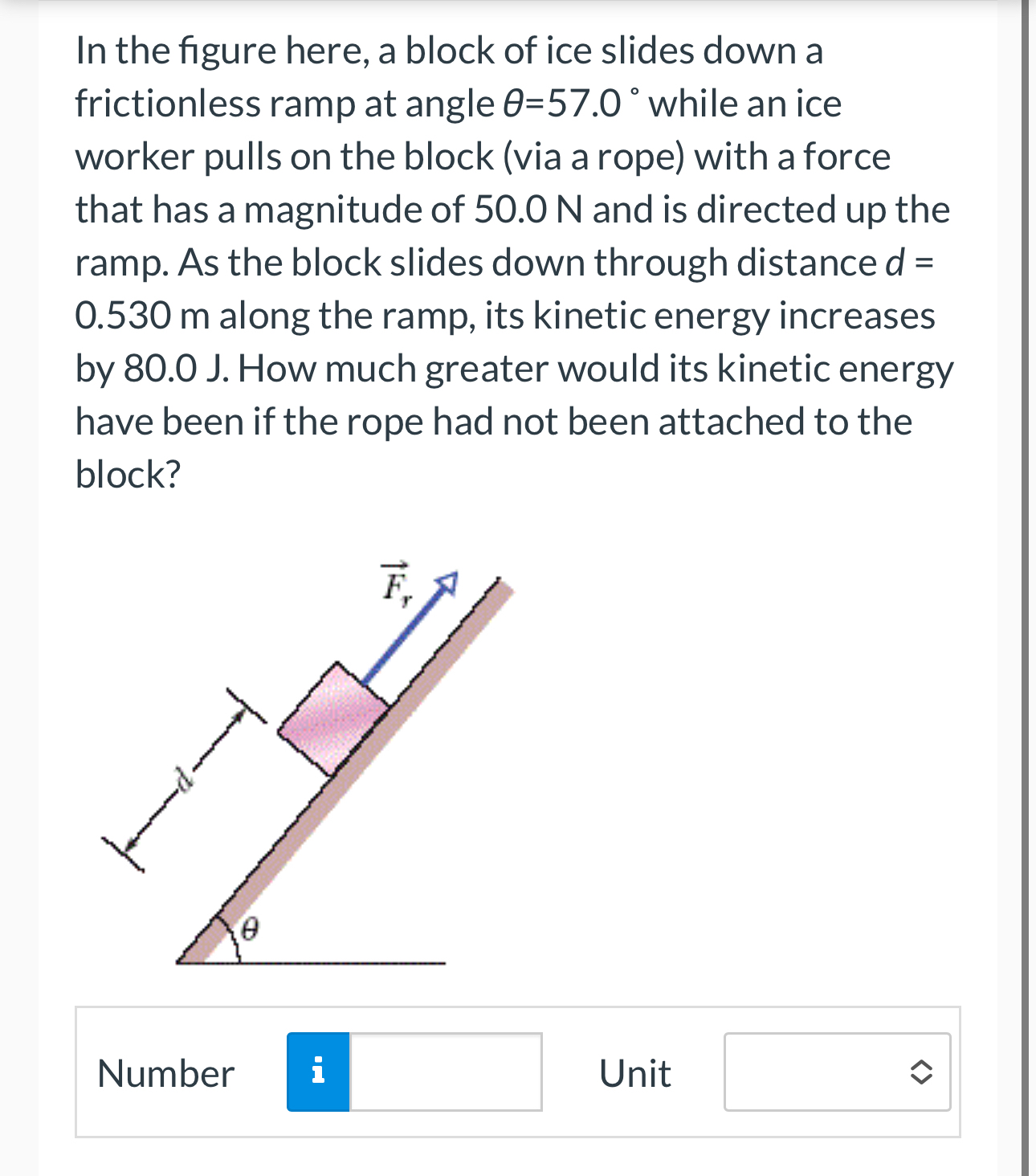 In the figure here, a block of ice slides down a frictionless ramp at angle $\theta$=57.0 ° while an ice worker pulls on the block (via a rope) with a force that has a magnitude of 50.0 N and is directed up the ramp. As the block slides down through distance $d$ = 0.530 m along the ramp, its kinetic energy increases by 80.0 J. How much greater would its kinetic energy have been if the rope had not been attached to the block?

$\vec{F}_r$

$d$

$\theta$

Number i

Unit